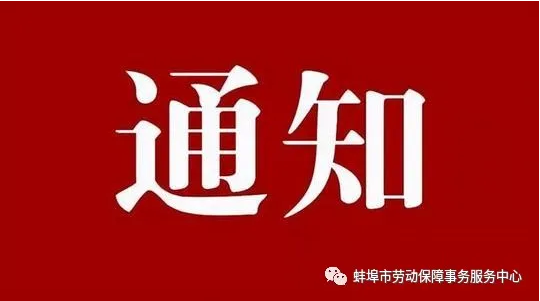 通知

蚌埠市劳动保障事务服务中心